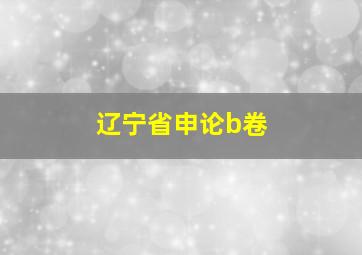 辽宁省申论b卷